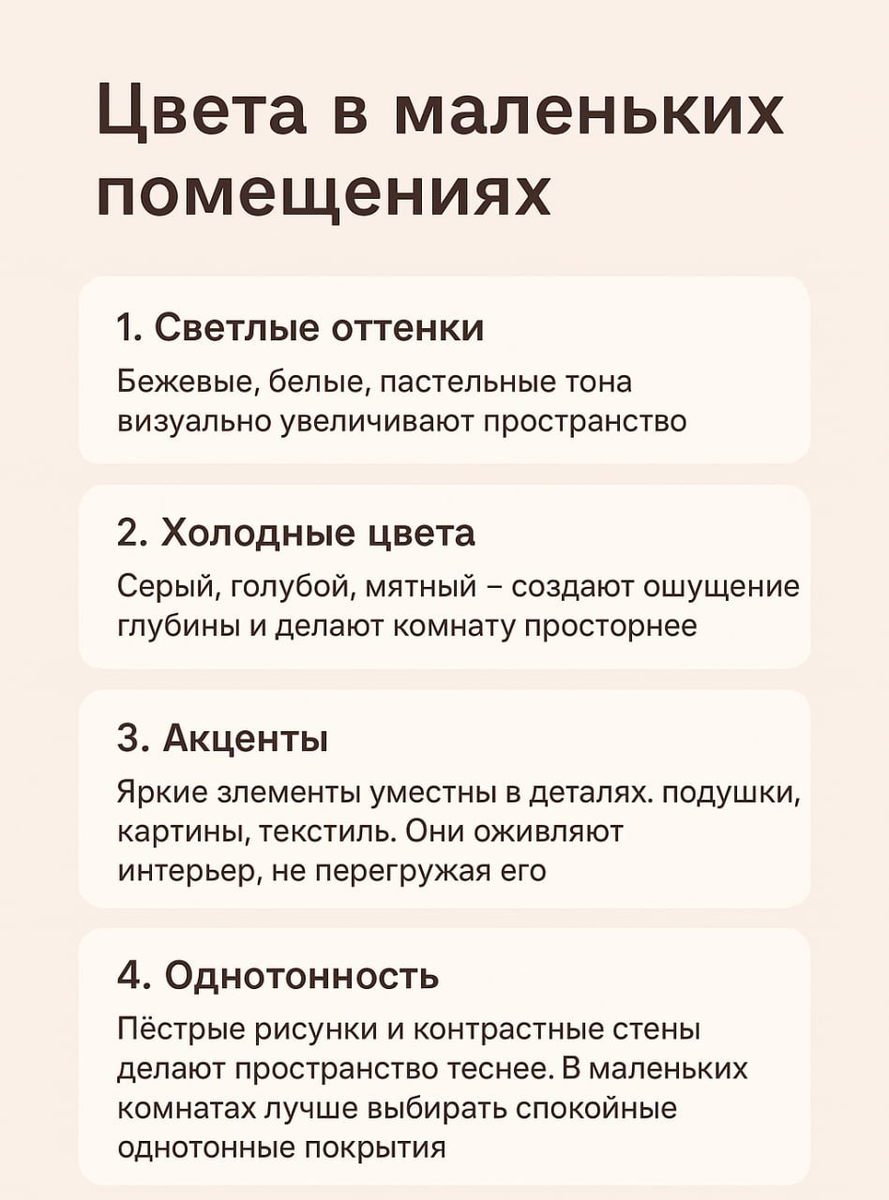 Цвета в маленьких помещениях

1. Светлые оттенки

Бежевые, белые, пастельные тона визуально увеличивают пространство

2. Холодные цвета

Серый, голубой, мятный – создают ошущение глубины и делают комнату просторнее

3. Акценты

Яркие злементы уместны в деталях. подушки, картины, текстиль. Они оживляют интерьер, не перегружая его

4. Однотонность

Пёстрые рисунки и контрастные стены делают пространство теснее. В маленьких комнатах лучше выбирать спокойные однотонные покрытия